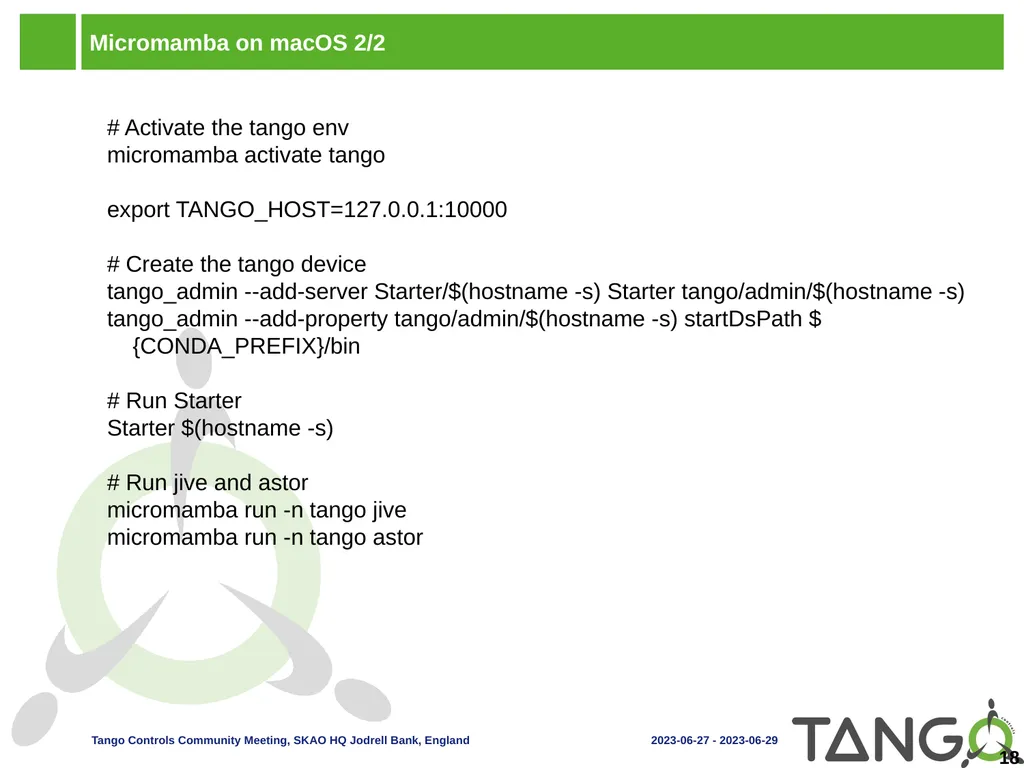 Micromamba on macOS 2/2

# Activate the tango env
micromamba activate tango

export TANGO_HOST=127.0.0.1:10000

# Create the tango device
tango_admin --add-server Starter/$(hostname -s) Starter tango/admin/$(hostname -s)
tango_admin --add-property tango/admin/$(hostname -s) startDsPath ${CONDA_PREFIX}/bin

# Run Starter
Starter $(hostname -s)

# Run jive and astor
micromamba run -n tango jive
micromamba run -n tango astor

Tango Controls Community Meeting, SKAO HQ Jodrell Bank, England

2023-06-27 - 2023-06-29

TANGO

18